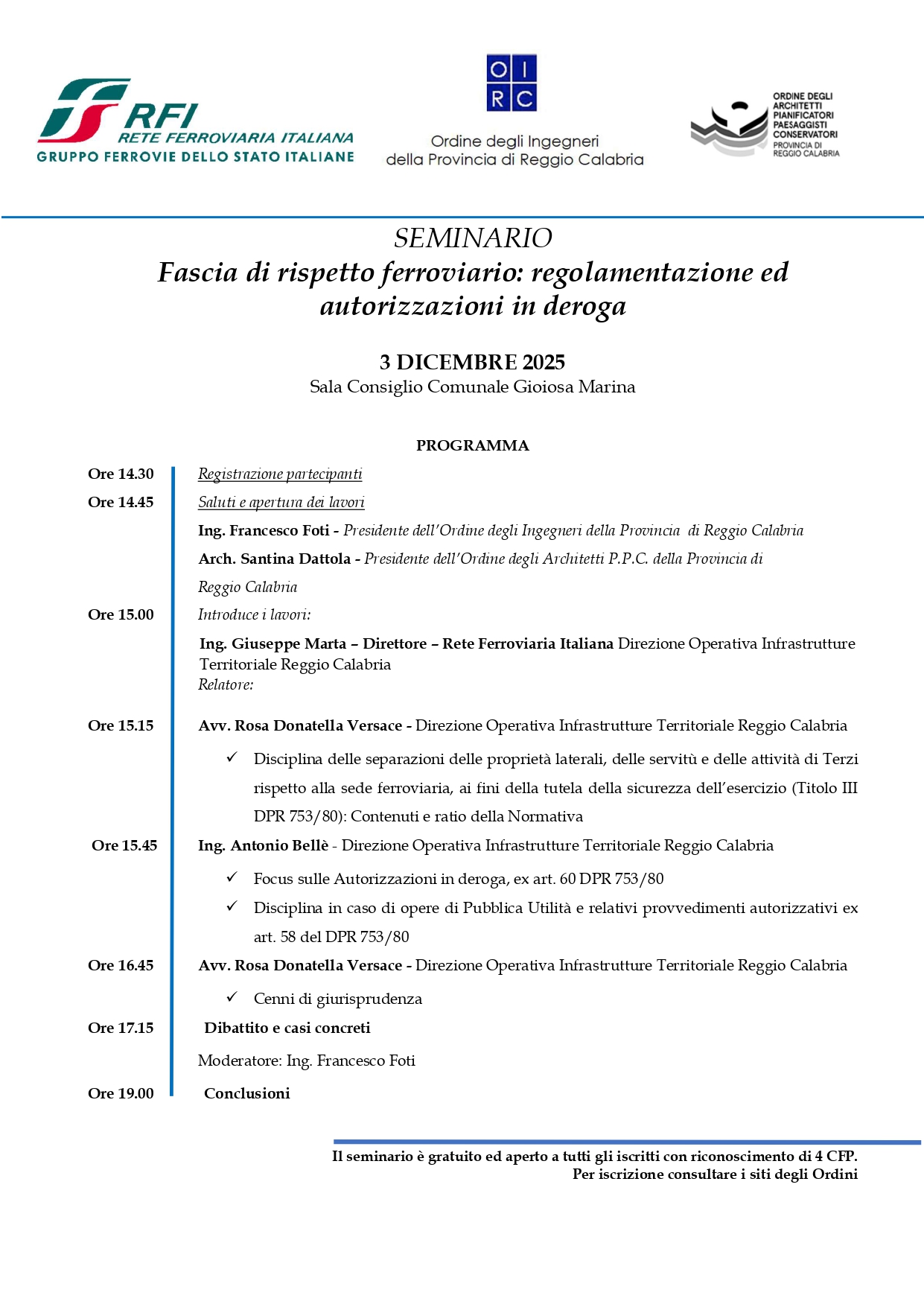 RFI
RETE FERROVIARIA ITALIANA
GRUPPO FERROVIE DELLO STATO ITALIANE

O I
R C
Ordine degli Ingegneri
della Provincia di Reggio Calabria

ORDINE DEGLI ARCHITETTI PIANIFICATORI PAESAGGISTI CONSERVATORI
PROVINCIA DI REGGIO CALABRIA

SEMINARIO
Fascia di rispetto ferroviario: regolamentazione ed autorizzazioni in deroga

3 DICEMBRE 2025
Sala Consiglio Comunale Gioiosa Marina

PROGRAMMA

Ore 14.30 Registrazione partecipanti

Ore 14.45 Saluti e apertura dei lavori

Ing. Francesco Foti - Presidente dell'Ordine degli Ingegneri della Provincia di Reggio Calabria

Arch. Santina Dattola - Presidente dell'Ordine degli Architetti P.P.C. della Provincia di Reggio Calabria

Ore 15.00 Introduce i lavori:

Ing. Giuseppe Marta – Direttore – Rete Ferroviaria Italiana Direzione Operativa Infrastrutture Territoriale Reggio Calabria
Relatore:

Ore 15.15 Avv. Rosa Donatella Versace - Direzione Operativa Infrastrutture Territoriale Reggio Calabria

✓ Disciplina delle separazioni delle proprietà laterali, delle servitù e delle attività di Terzi rispetto alla sede ferroviaria, ai fini della tutela della sicurezza dell'esercizio (Titolo III DPR 753/80): Contenuti e ratio della Normativa

Ore 15.45 Ing. Antonio Bellè - Direzione Operativa Infrastrutture Territoriale Reggio Calabria

✓ Focus sulle Autorizzazioni in deroga, ex art. 60 DPR 753/80

✓ Disciplina in caso di opere di Pubblica Utilità e relativi provvedimenti autorizzativi ex art. 58 del DPR 753/80

Ore 16.45 Avv. Rosa Donatella Versace - Direzione Operativa Infrastrutture Territoriale Reggio Calabria

✓ Cenni di giurisprudenza

Ore 17.15 Dibattito e casi concreti

Moderatore: Ing. Francesco Foti

Ore 19.00 Conclusioni

Il seminario è gratuito ed aperto a tutti gli iscritti con riconoscimento di 4 CFP.
Per iscrizione consultare i siti degli Ordini